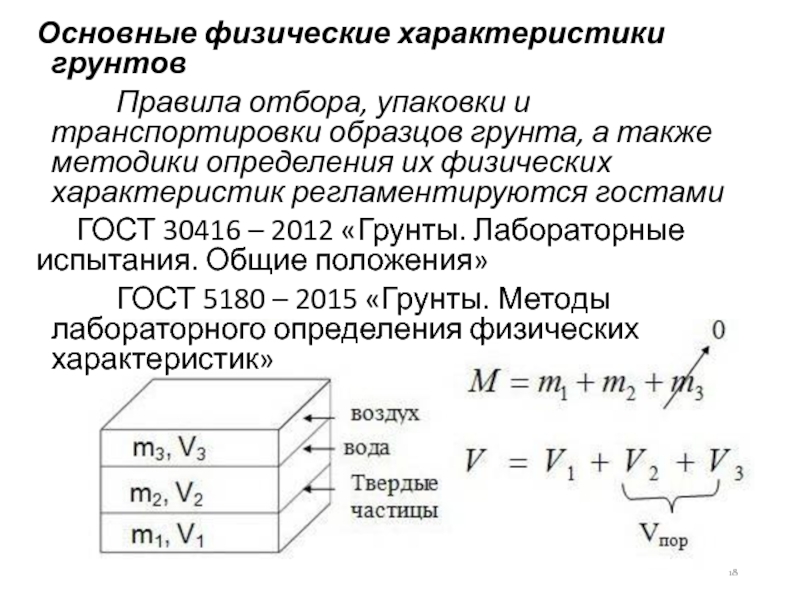 Основные физические характеристики грунтов

Правила отбора, упаковки и транспортировки образцов грунта, а также методики определения их физических характеристик регламентируются гостами

ГОСТ 30416 – 2012 «Грунты. Лабораторные испытания. Общие положения»

ГОСТ 5180 – 2015 «Грунты. Методы лабораторного определения физических характеристик»

$m_3, V_3$
$m_2, V_2$
$m_1, V_1$

воздух
вода
Твердые частицы

0

$M = m_1 + m_2 + m_3$

$V = V_1 + V_2 + V_3$

$V_{пор}$

18